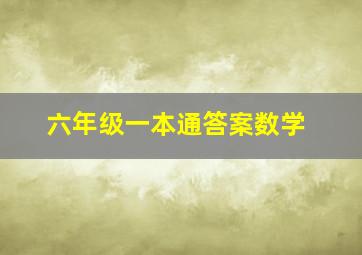 六年级一本通答案数学